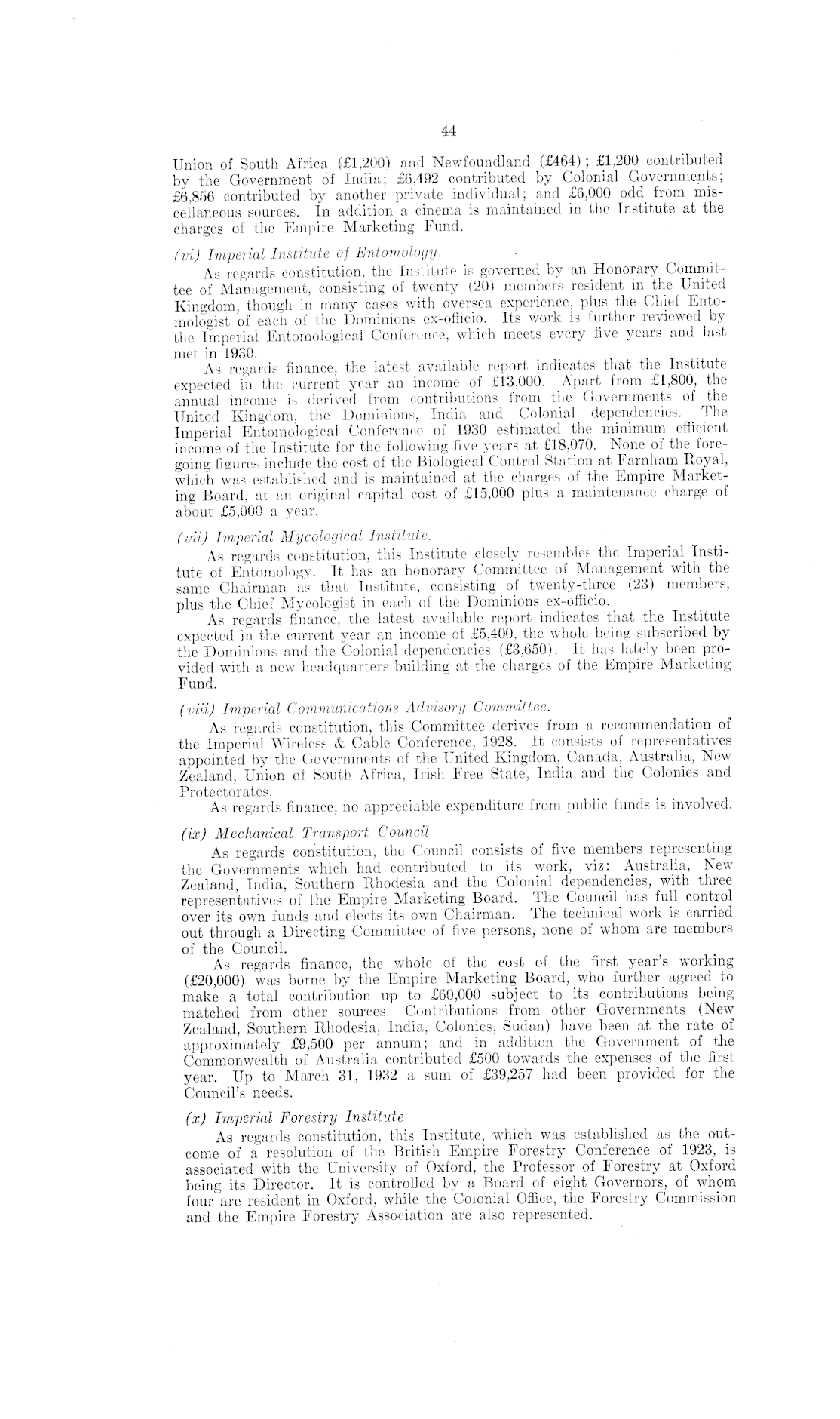 44

Union of South Africa (£1,200) and Newfoundland (£464); £1,200 contributed by the Government of India; £6,492 contributed by Colonial Governments; £6,856 contributed by another private individual; and £6,000 odd from miscellaneous sources. In addition a cinema is maintained in the Institute at the charges of the Empire Marketing Fund.

(vi) Imperial Institute of Entomology.

As regards constitution, the Institute is governed by an Honorary Committee of Management, consisting of twenty (20) members resident in the United Kingdom, though in many cases with oversea experience, plus the Chief Entomologist of each of the Dominions ex-officio. Its work is further reviewed by the Imperial Entomological Conference, which meets every five years and last met in 1930.

As regards finance, the latest available report indicates that the Institute expected in the current year an income of £13,000. Apart from £1,800, the annual income is derived from contributions from the Governments of the United Kingdom, the Dominions, India and Colonial dependencies. The Imperial Entomological Conference of 1930 estimated the minimum efficient income of the Institute for the following five years at £18,070. None of the foregoing figures include the cost of the Biological Control Station at Farnham Royal, which was established and is maintained at the charges of the Empire Marketing Board, at an original capital cost of £15,000 plus a maintenance charge of about £5,000 a year.

(vii) Imperial Mycological Institute.

As regards constitution, this Institute closely resembles the Imperial Institute of Entomology. It has an honorary Committee of Management with the same Chairman as that Institute, consisting of twenty-three (23) members, plus the Chief Mycologist in each of the Dominions ex-officio.

As regards finance, the latest available report indicates that the Institute expected in the current year an income of £5,400, the whole being subscribed by the Dominions and the Colonial dependencies (£3,650). It has lately been provided with a new headquarters building at the charges of the Empire Marketing Fund.

(viii) Imperial Communications Advisory Committee.

As regards constitution, this Committee derives from a recommendation of the Imperial Wireless & Cable Conference, 1928. It consists of representatives appointed by the Governments of the United Kingdom, Canada, Australia, New Zealand, Union of South Africa, Irish Free State, India and the Colonies and Protectorates.

As regards finance, no appreciable expenditure from public funds is involved.

(ix) Mechanical Transport Council

As regards constitution, the Council consists of five members representing the Governments which had contributed to its work, viz: Australia, New Zealand, India, Southern Rhodesia and the Colonial dependencies, with three representatives of the Empire Marketing Board. The Council has full control over its own funds and elects its own Chairman. The technical work is carried out through a Directing Committee of five persons, none of whom are members of the Council.

As regards finance, the whole of the cost of the first year's working (£20,000) was borne by the Empire Marketing Board, who further agreed to make a total contribution up to £60,000 subject to its contributions being matched from other sources. Contributions from other Governments (New Zealand, Southern Rhodesia, India, Colonies, Sudan) have been at the rate of approximately £9,500 per annum; and in addition the Government of the Commonwealth of Australia contributed £500 towards the expenses of the first year. Up to March 31, 1932 a sum of £39,257 had been provided for the Council's needs.

(x) Imperial Forestry Institute

As regards constitution, this Institute, which was established as the outcome of a resolution of the British Empire Forestry Conference of 1923, is associated with the University of Oxford, the Professor of Forestry at Oxford being its Director. It is controlled by a Board of eight Governors, of whom four are resident in Oxford, while the Colonial Office, the Forestry Commission and the Empire Forestry Association are also represented.